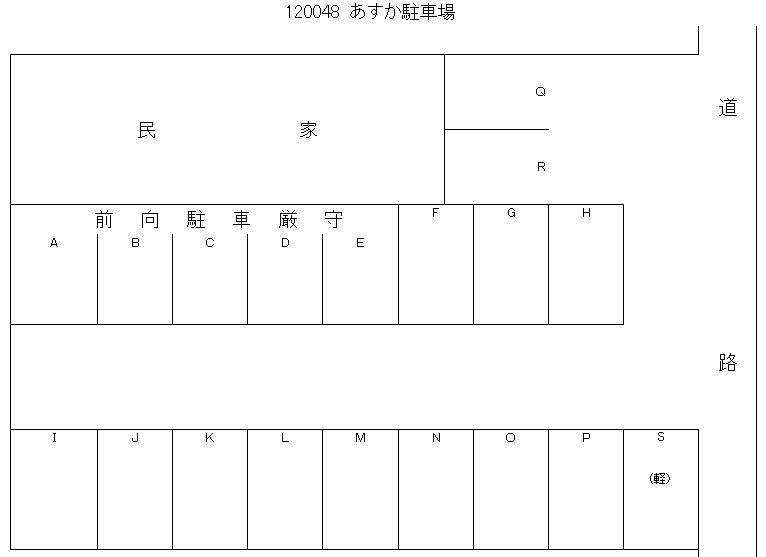 120048 あすか駐車場

民 家

Q

R

道

前 向 駐 車 厳 守

A B C D E F G H

路

I J K L M N O P S

(軽)